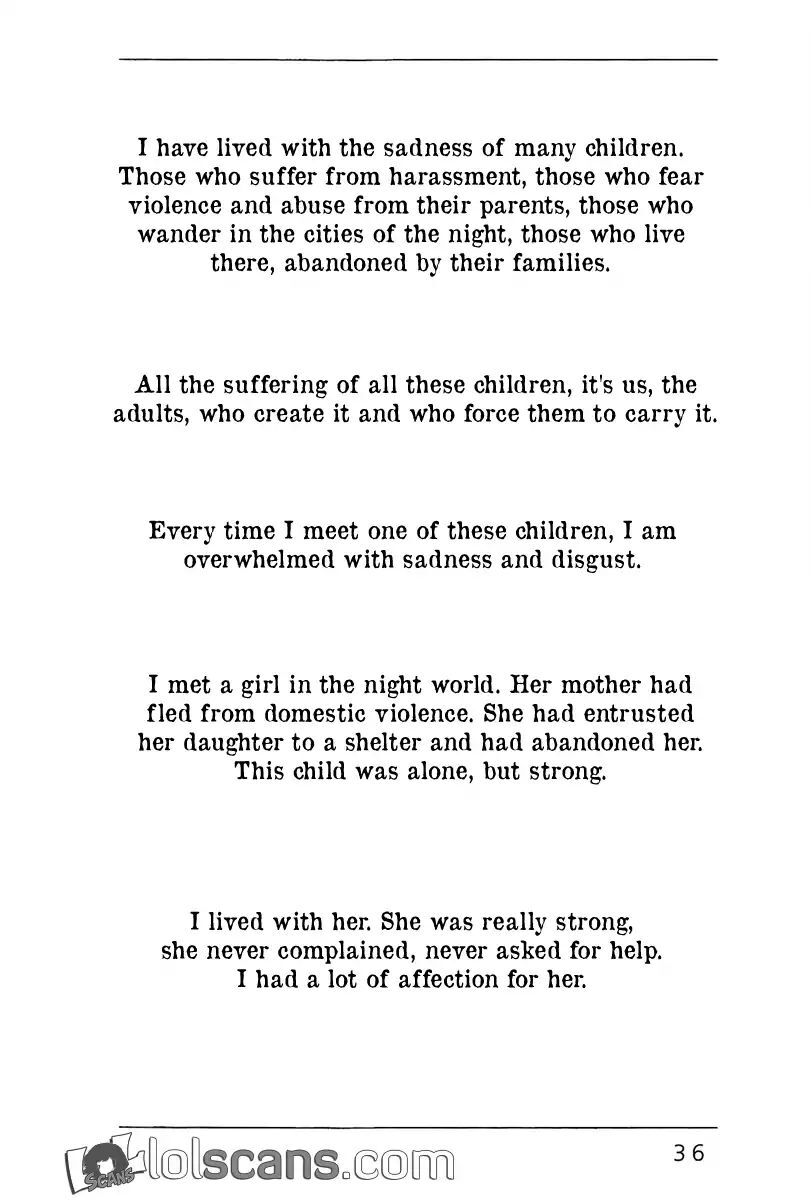 I have lived with the sadness of many children. Those who suffer from harassment, those who fear violence and abuse from their parents, those who wander in the cities of the night, those who live there, abandoned by their families.

All the suffering of all these children, it's us, the adults, who create it and who force them to carry it.

Every time I meet one of these children, I am overwhelmed with sadness and disgust.

I met a girl in the night world. Her mother had fled from domestic violence. She had entrusted her daughter to a shelter and had abandoned her. This child was alone, but strong.

I lived with her. She was really strong, she never complained, never asked for help. I had a lot of affection for her.

SCANS lolscans.com

36